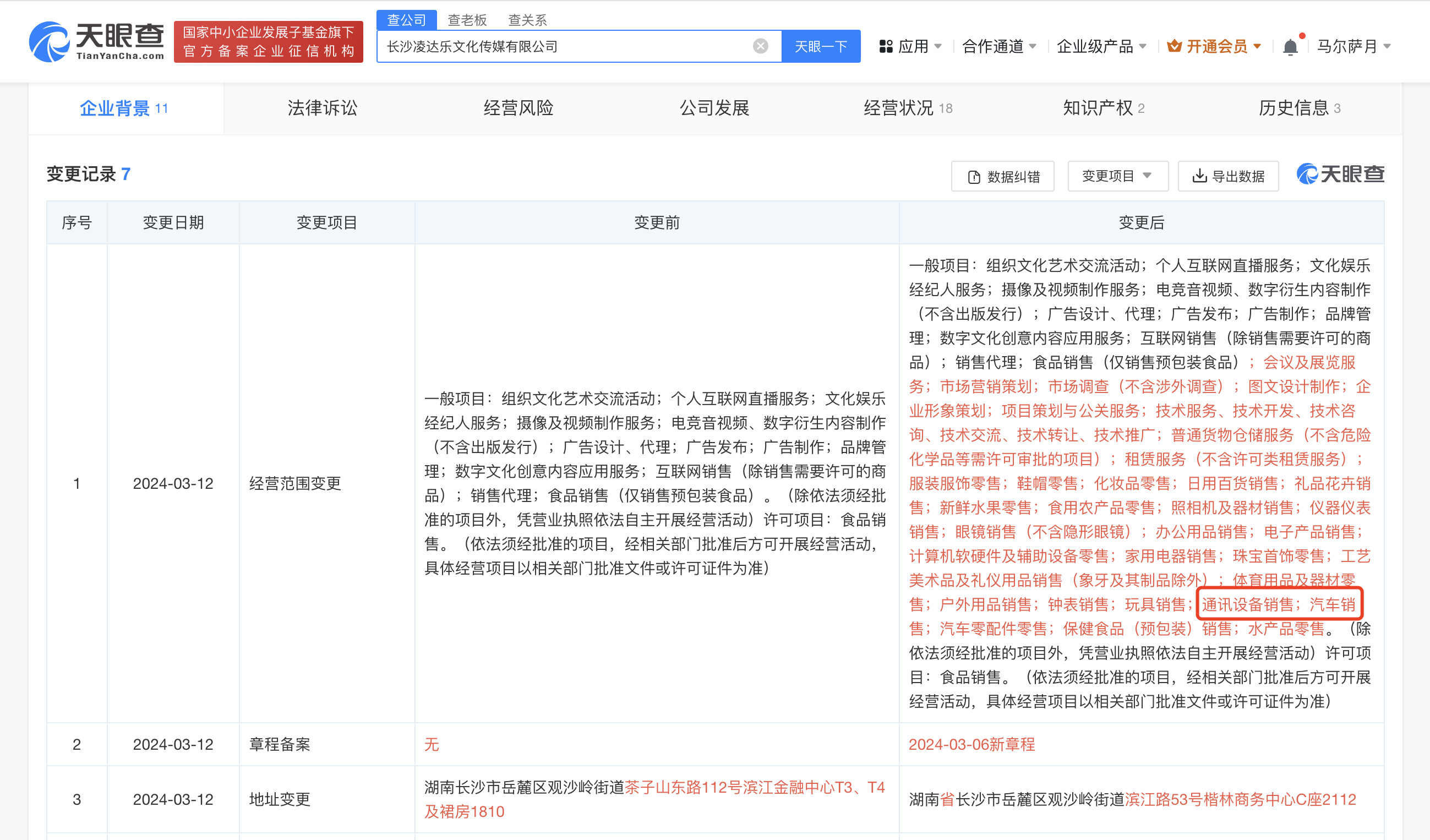 天眼查 TianYanCha.com
国家中小企业发展子基金旗下
官方备案企业征信机构

查公司 查老板 查关系
长沙凌达乐文化传媒有限公司
天眼一下
应用 合作通道 企业级产品 开通会员 马尔萨月

企业背景 11 法律诉讼 经营风险 公司发展 经营状况 18 知识产权 2 历史信息 3

变更记录 7
数据纠错 变更项目 导出数据 天眼查

| 序号 | 变更日期 | 变更项目 | 变更前 | 变更后 |
|---|---|---|---|---|
| 1 | 2024-03-12 | 经营范围变更 | 一般项目：组织文化艺术交流活动；个人互联网直播服务；文化娱乐经纪人服务；摄像及视频制作服务；电竞音视频、数字衍生内容制作（不含出版发行）；广告设计、代理；广告发布；广告制作；品牌管理；数字文化创意内容应用服务；互联网销售（除销售需要许可的商品）；销售代理；食品销售（仅销售预包装食品）。（除依法须经批准的项目外，凭营业执照依法自主开展经营活动）许可项目：食品销售。（依法须经批准的项目，经相关部门批准后方可开展经营活动，具体经营项目以相关部门批准文件或许可证件为准） | 一般项目：组织文化艺术交流活动；个人互联网直播服务；文化娱乐经纪人服务；摄像及视频制作服务；电竞音视频、数字衍生内容制作（不含出版发行）；广告设计、代理；广告发布；广告制作；品牌管理；数字文化创意内容应用服务；互联网销售（除销售需要许可的商品）；销售代理；食品销售（仅销售预包装食品）；会议及展览服务；市场营销策划；市场调查（不含涉外调查）；图文设计制作；企业形象策划；项目策划与公关服务；技术服务、技术开发、技术咨询、技术交流、技术转让、技术推广；普通货物仓储服务（不含危险化学品等需许可审批的项目）；租赁服务（不含许可类租赁服务）；服装服饰零售；鞋帽零售；化妆品零售；日用百货销售；礼品花卉销售；新鲜水果零售；食用农产品零售；照相机及器材销售；仪器仪表销售；眼镜销售（不含隐形眼镜）；办公用品销售；电子产品销售；计算机软硬件及辅助设备零售；家用电器销售；珠宝首饰零售；工艺美术品及礼仪用品销售（象牙及其制品除外）；体育用品及器材零售；户外用品销售；钟表销售；玩具销售；通讯设备销售；汽车销售；汽车零配件零售；保健食品（预包装）销售；水产品零售。（除依法须经批准的项目外，凭营业执照依法自主开展经营活动）许可项目：食品销售。（依法须经批准的项目，经相关部门批准后方可开展经营活动，具体经营项目以相关部门批准文件或许可证件为准） |
| 2 | 2024-03-12 | 章程备案 | 无 | 2024-03-06新章程 |
| 3 | 2024-03-12 | 地址变更 | 湖南长沙市岳麓区观沙岭街道茶子山东路112号滨江金融中心T3、T4及裙房1810 | 湖南省长沙市岳麓区观沙岭街道滨江路53号楷林商务中心C座2112 |